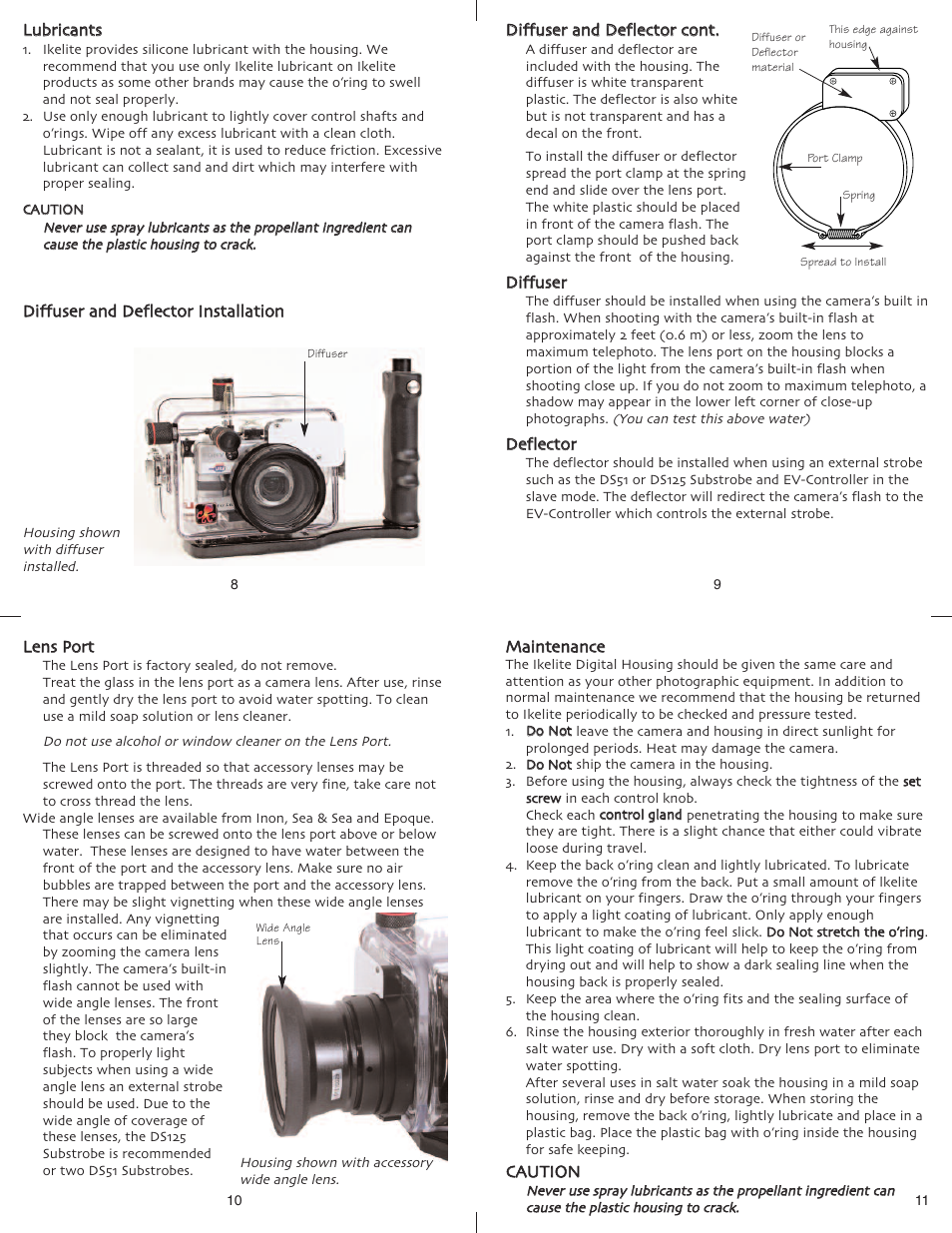 Lubricants
1. Ikelite provides silicone lubricant with the housing. We recommend that you use only Ikelite lubricant on Ikelite products as some other brands may cause the o'ring to swell and not seal properly.
2. Use only enough lubricant to lightly cover control shafts and o'rings. Wipe off any excess lubricant with a clean cloth. Lubricant is not a sealant, it is used to reduce friction. Excessive lubricant can collect sand and dirt which may interfere with proper sealing.

CAUTION
Never use spray lubricants as the propellant ingredient can cause the plastic housing to crack.

Diffuser and Deflector Installation

Diffuser

Housing shown with diffuser installed.

8

Diffuser and Deflector cont.
A diffuser and deflector are included with the housing. The diffuser is white transparent plastic. The deflector is also white but is not transparent and has a decal on the front.

To install the diffuser or deflector spread the port clamp at the spring end and slide over the lens port. The white plastic should be placed in front of the camera flash. The port clamp should be pushed back against the front of the housing.

Diffuser or Deflector material

This edge against housing

Port Clamp

Spring

Spread to Install

Diffuser
The diffuser should be installed when using the camera's built in flash. When shooting with the camera's built-in flash at approximately 2 feet (0.6 m) or less, zoom the lens to maximum telephoto. The lens port on the housing blocks a portion of the light from the camera's built-in flash when shooting close up. If you do not zoom to maximum telephoto, a shadow may appear in the lower left corner of close-up photographs. (You can test this above water)

Deflector
The deflector should be installed when using an external strobe such as the DS51 or DS125 Substrobe and EV-Controller in the slave mode. The deflector will redirect the camera's flash to the EV-Controller which controls the external strobe.

9

Lens Port
The Lens Port is factory sealed, do not remove.
Treat the glass in the lens port as a camera lens. After use, rinse and gently dry the lens port to avoid water spotting. To clean use a mild soap solution or lens cleaner.

Do not use alcohol or window cleaner on the Lens Port.

The Lens Port is threaded so that accessory lenses may be screwed onto the port. The threads are very fine, take care not to cross thread the lens.
Wide angle lenses are available from Inon, Sea & Sea and Epoque. These lenses can be screwed onto the lens port above or below water. These lenses are designed to have water between the front of the port and the accessory lens. Make sure no air bubbles are trapped between the port and the accessory lens. There may be slight vignetting when these wide angle lenses are installed. Any vignetting that occurs can be eliminated by zooming the camera lens slightly. The camera's built-in flash cannot be used with wide angle lenses. The front of the lenses are so large they block the camera's flash. To properly light subjects when using a wide angle lens an external strobe should be used. Due to the wide angle of coverage of these lenses, the DS125 Substrobe is recommended or two DS51 Substrobes.

Wide Angle Lens

Housing shown with accessory wide angle lens.

10

Maintenance
The Ikelite Digital Housing should be given the same care and attention as your other photographic equipment. In addition to normal maintenance we recommend that the housing be returned to Ikelite periodically to be checked and pressure tested.
1. Do Not leave the camera and housing in direct sunlight for prolonged periods. Heat may damage the camera.
2. Do Not ship the camera in the housing.
3. Before using the housing, always check the tightness of the set screw in each control knob.
Check each control gland penetrating the housing to make sure they are tight. There is a slight chance that either could vibrate loose during travel.
4. Keep the back o'ring clean and lightly lubricated. To lubricate remove the o'ring from the back. Put a small amount of Ikelite lubricant on your fingers. Draw the o'ring through your fingers to apply a light coating of lubricant. Only apply enough lubricant to make the o'ring feel slick. Do Not stretch the o'ring. This light coating of lubricant will help to keep the o'ring from drying out and will help to show a dark sealing line when the housing back is properly sealed.
5. Keep the area where the o'ring fits and the sealing surface of the housing clean.
6. Rinse the housing exterior thoroughly in fresh water after each salt water use. Dry with a soft cloth. Dry lens port to eliminate water spotting.
After several uses in salt water soak the housing in a mild soap solution, rinse and dry before storage. When storing the housing, remove the back o'ring, lightly lubricate and place in a plastic bag. Place the plastic bag with o'ring inside the housing for safe keeping.

CAUTION
Never use spray lubricants as the propellant ingredient can cause the plastic housing to crack.

11